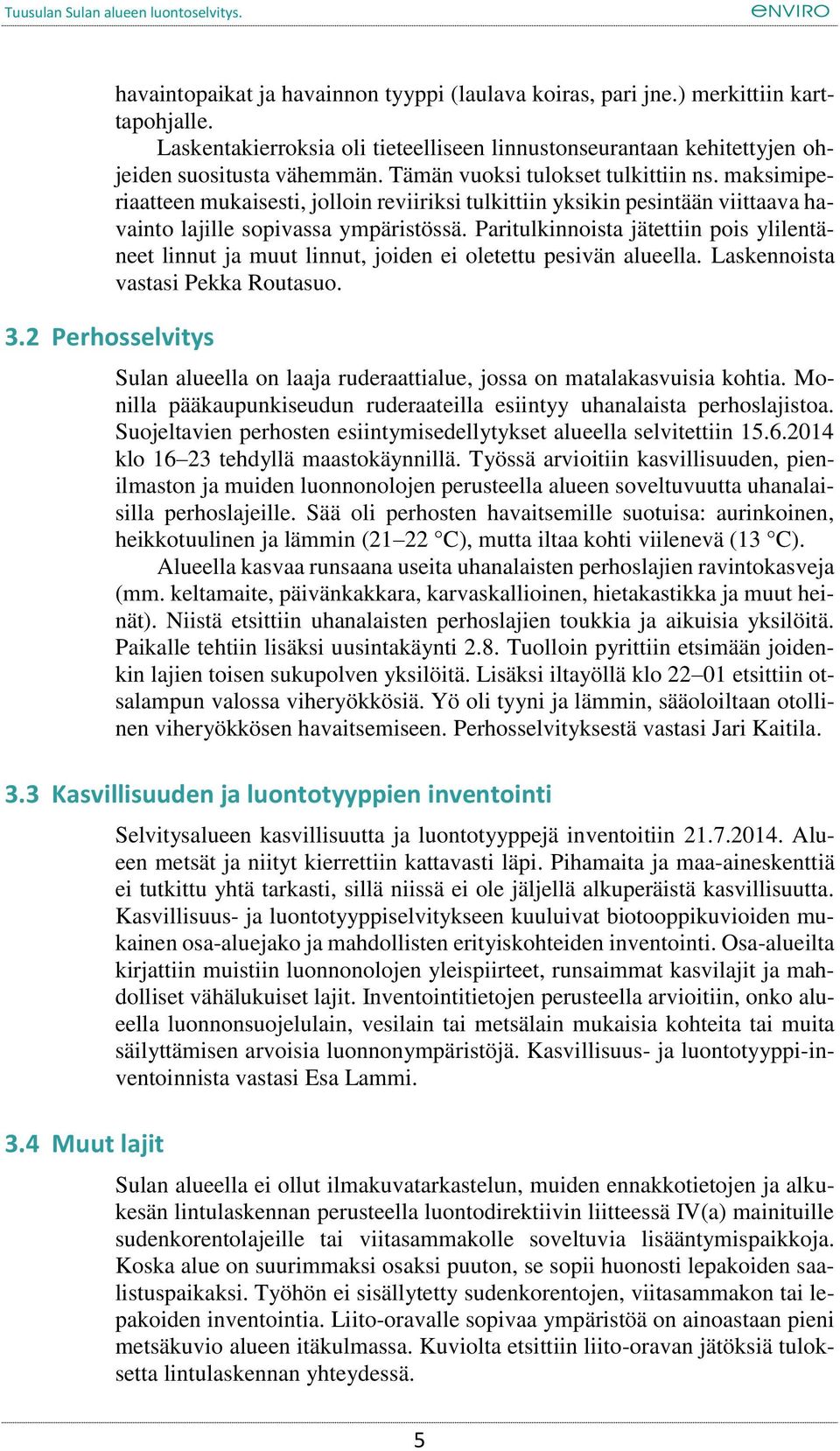 Tuusulan Sulan alueen luontoselvitys.
eNVIRO

havaintopaikat ja havainnon tyyppi (laulava koiras, pari jne.) merkittiin karttapohjalle.

Laskentakierroksia oli tieteelliseen linnustonseurantaan kehitettyjen ohjeiden suositusta vähemmän. Tämän vuoksi tulokset tulkittiin ns. maksimiperiaatteen mukaisesti, jolloin reviiriksi tulkittiin yksikin pesintään viittaava havainto lajille sopivassa ympäristössä. Paritulkinnoista jätettiin pois ylilentäneet linnut ja muut linnut, joiden ei oletettu pesivän alueella. Laskennoista vastasi Pekka Routasuo.

3.2 Perhosselvitys

Sulan alueella on laaja ruderaattialue, jossa on matalakasvuisia kohtia. Monilla pääkaupunkiseudun ruderaateilla esiintyy uhanalaista perhoslajistoa. Suojeltavien perhosten esiintymisedellytykset alueella selvitettiin 15.6.2014 klo 16–23 tehdyllä maastokäynnillä. Työssä arvioitiin kasvillisuuden, pienilmaston ja muiden luonnonolojen perusteella alueen soveltuvuutta uhanalaisilla perhoslajeille. Sää oli perhosten havaitsemille suotuisa: aurinkoinen, heikkotuulinen ja lämmin (21–22 °C), mutta iltaa kohti viilenevä (13 °C).

Alueella kasvaa runsaana useita uhanalaisten perhoslajien ravintokasveja (mm. keltamaite, päivänkakkara, karvaskallioinen, hietakastikka ja muut heinät). Niistä etsittiin uhanalaisten perhoslajien toukkia ja aikuisia yksilöitä. Paikalle tehtiin lisäksi uusintakäynti 2.8. Tuolloin pyrittiin etsimään joidenkin lajien toisen sukupolven yksilöitä. Lisäksi iltayöllä klo 22–01 etsittiin otsalampun valossa viheryökkösiä. Yö oli tyyni ja lämmin, sääoloiltaan otollinen viheryökkösen havaitsemiseen. Perhosselvityksestä vastasi Jari Kaitila.

3.3 Kasvillisuuden ja luontotyyppien inventointi

Selvitysalueen kasvillisuutta ja luontotyyppejä inventoitiin 21.7.2014. Alueen metsät ja niityt kierrettiin kattavasti läpi. Pihamaita ja maa-aineskenttiä ei tutkittu yhtä tarkasti, sillä niissä ei ole jäljellä alkuperäistä kasvillisuutta. Kasvillisuus- ja luontotyyppiselvitykseen kuuluivat biotooppikuvioiden mukainen osa-aluejako ja mahdollisten erityiskohteiden inventointi. Osa-alueilta kirjattiin muistiin luonnonolojen yleispiirteet, runsaimmat kasvilajit ja mahdolliset vähälukuiset lajit. Inventointitietojen perusteella arvioitiin, onko alueella luonnonsuojelulain, vesilain tai metsälain mukaisia kohteita tai muita säilyttämisen arvoisia luonnonympäristöjä. Kasvillisuus- ja luontotyyppi-inventoinnista vastasi Esa Lammi.

3.4 Muut lajit

Sulan alueella ei ollut ilmakuvatarkastelun, muiden ennakkotietojen ja alkukesän lintulaskennan perusteella luontodirektiivin liitteessä IV(a) mainituille sudenkorentolajeille tai viitasammakolle soveltuvia lisääntymispaikkoja. Koska alue on suurimmaksi osaksi puuton, se sopii huonosti lepakoiden saalistuspaikaksi. Työhön ei sisällytetty sudenkorentojen, viitasammakon tai lepakoiden inventointia. Liito-oravalle sopivaa ympäristöä on ainoastaan pieni metsäkuvio alueen itäkulmassa. Kuviolta etsittiin liito-oravan jätöksiä tuloksetta lintulaskennan yhteydessä.

5